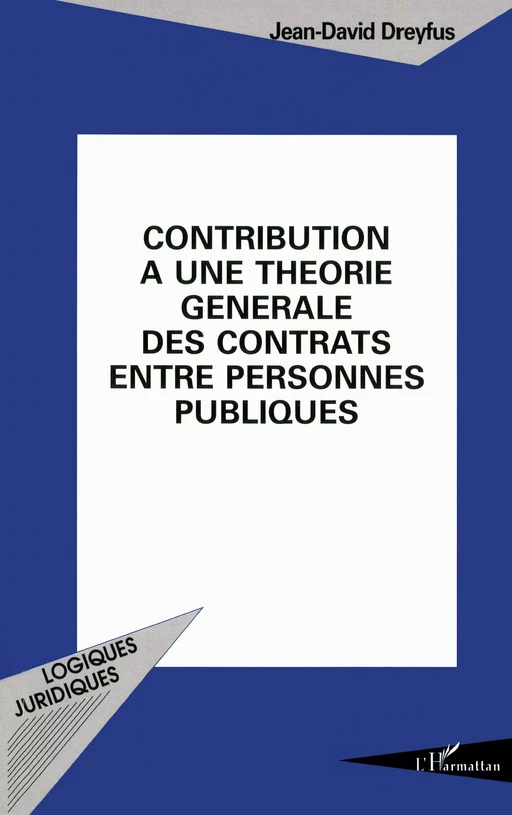 Jean-David Dreyfus

CONTRIBUTION A UNE THEORIE GENERALE DES CONTRATS ENTRE PERSONNES PUBLIQUES

LOGIQUES JURIDIQUES

L'Harmattan